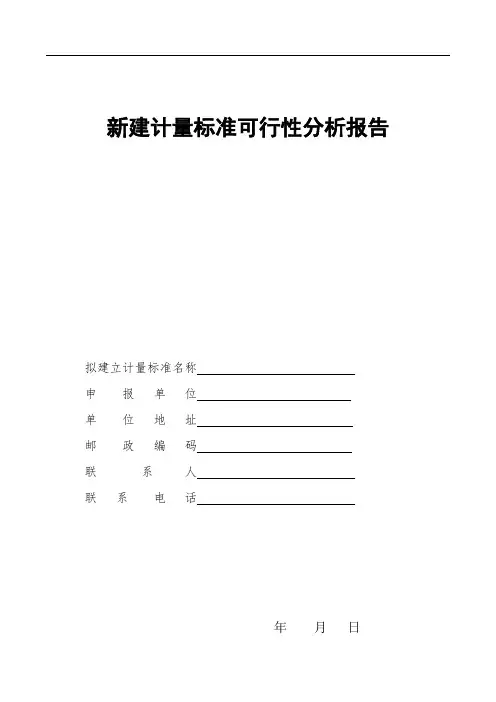 新建计量标准可行性分析报告

拟建立计量标准名称____

申报单位____

单位地址____

邮政编码____

联系人____

联系电话____

年 月 日